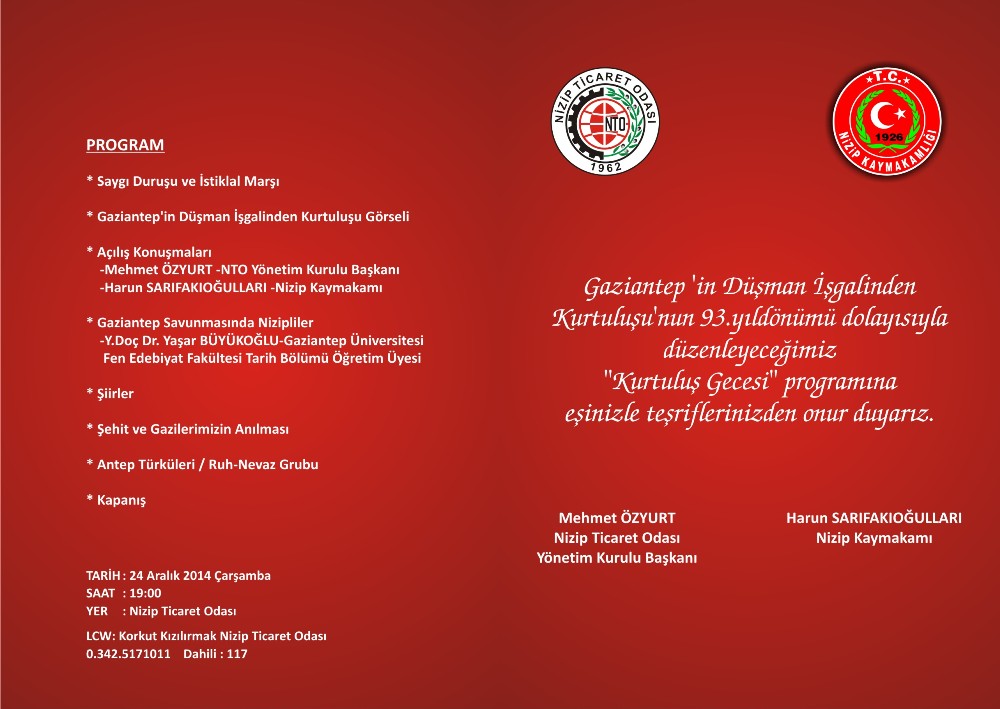 PROGRAM

* Saygı Duruşu ve İstiklal Marşı

* Gaziantep'in Düşman İşgalinden Kurtuluşu Görseli

* Açılış Konuşmaları
-Mehmet ÖZYURT -NTO Yönetim Kurulu Başkanı
-Harun SARIFAKIOĞULLARI -Nizip Kaymakamı

* Gaziantep Savunmasında Nizipliler
-Y.Doç Dr. Yaşar BÜYÜKOĞLU-Gaziantep Üniversitesi Fen Edebiyat Fakültesi Tarih Bölümü Öğretim Üyesi

* Şiirler

* Şehit ve Gazilerimizin Anılması

* Antep Türküleri / Ruh-Nevaz Grubu

* Kapanış

TARİH : 24 Aralık 2014 Çarşamba
SAAT : 19:00
YER : Nizip Ticaret Odası

LCW: Korkut Kızılırmak Nizip Ticaret Odası
0.342.5171011 Dahili : 117

NİZİP TİCARET ODASI
NTO
1962

T.C.
1926
NİZİP KAYMAKAMLIĞI

Gaziantep 'in Düşman İşgalinden Kurtuluşu'nun 93.yıldönümü dolayısıyla düzenleyeceğimiz "Kurtuluş Gecesi" programına eşinizle teşriflerinizden onur duyarız.

Mehmet ÖZYURT
Nizip Ticaret Odası
Yönetim Kurulu Başkanı

Harun SARIFAKIOĞULLARI
Nizip Kaymakamı